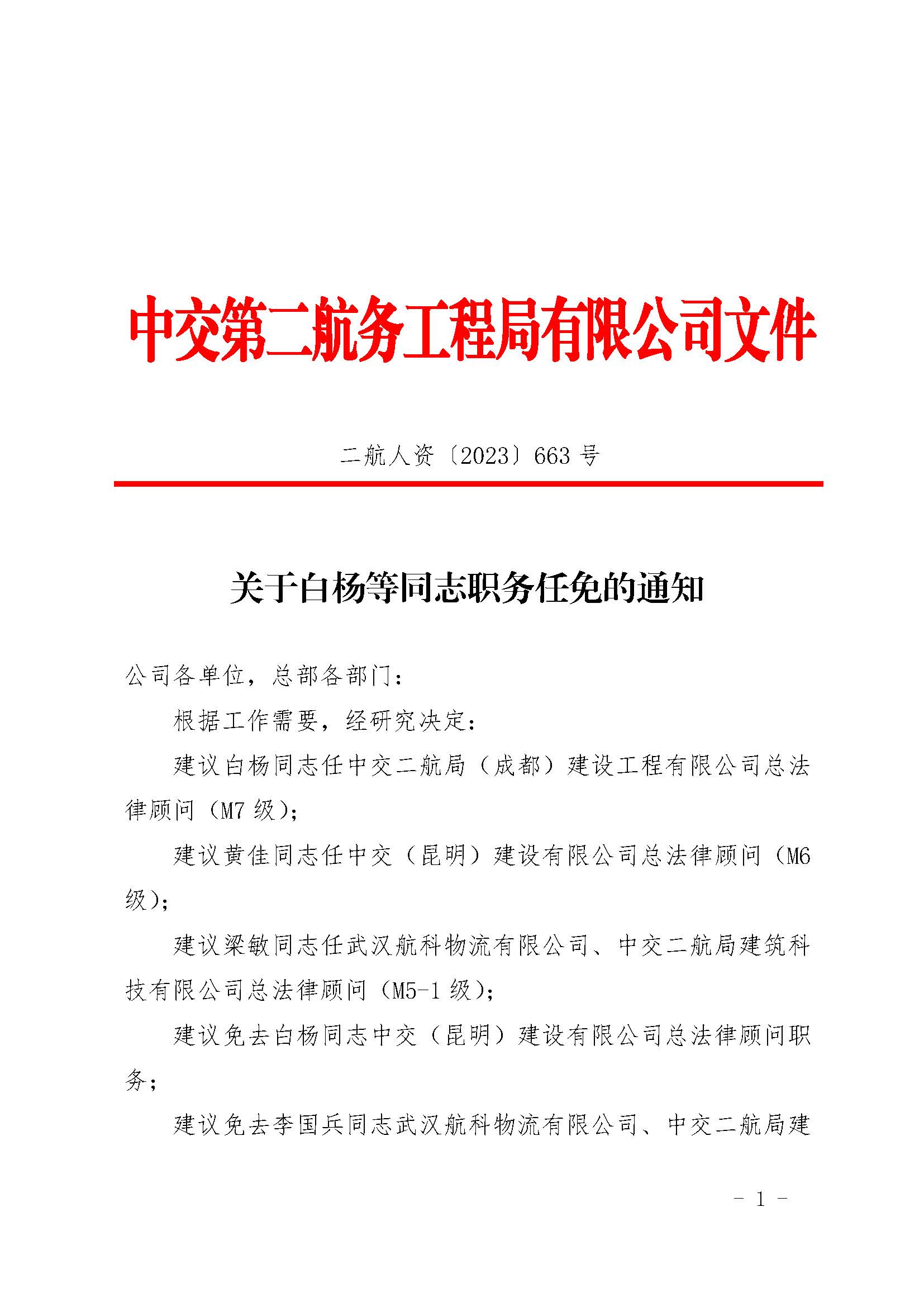 中交第二航务工程局有限公司文件

二航人资〔2023〕663 号

关于白杨等同志职务任免的通知

公司各单位，总部各部门：

根据工作需要，经研究决定：

建议白杨同志任中交二航局（成都）建设工程有限公司总法律顾问（M7 级）；

建议黄佳同志任中交（昆明）建设有限公司总法律顾问（M6 级）；

建议梁敏同志任武汉航科物流有限公司、中交二航局建筑科技有限公司总法律顾问（M5-1 级）；

建议免去白杨同志中交（昆明）建设有限公司总法律顾问职务；

建议免去李国兵同志武汉航科物流有限公司、中交二航局建

- 1 -